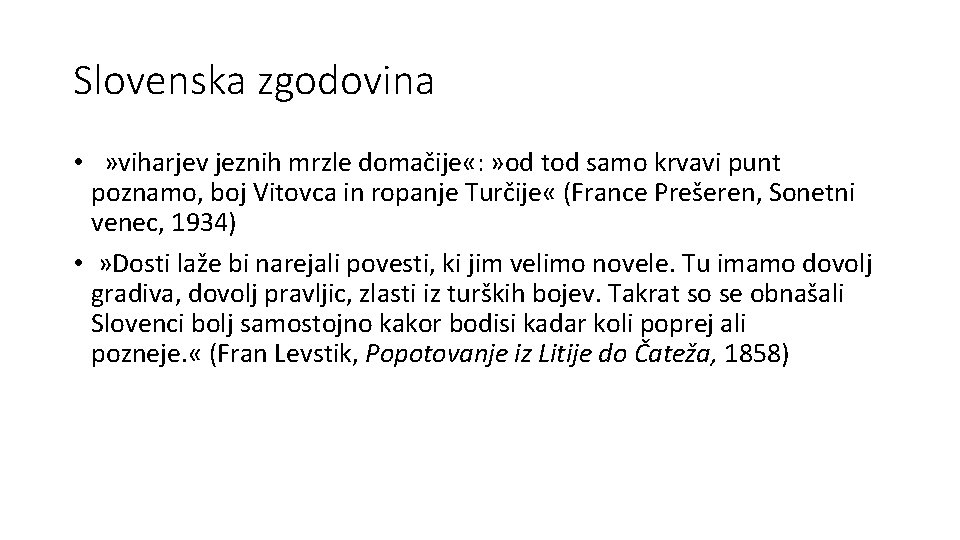 Slovenska zgodovina

• »viharjev jeznih mrzle domačije«: »od tod samo krvavi punt poznamo, boj Vitovca in ropanje Turčije« (France Prešeren, Sonetni venec, 1934)

• »Dosti laže bi narejali povesti, ki jim velimo novele. Tu imamo dovolj gradiva, dovolj pravljic, zlasti iz turških bojev. Takrat so se obnašali Slovenci bolj samostojno kakor bodisi kadar koli poprej ali pozneje.« (Fran Levstik, Popotovanje iz Litije do Čateža, 1858)